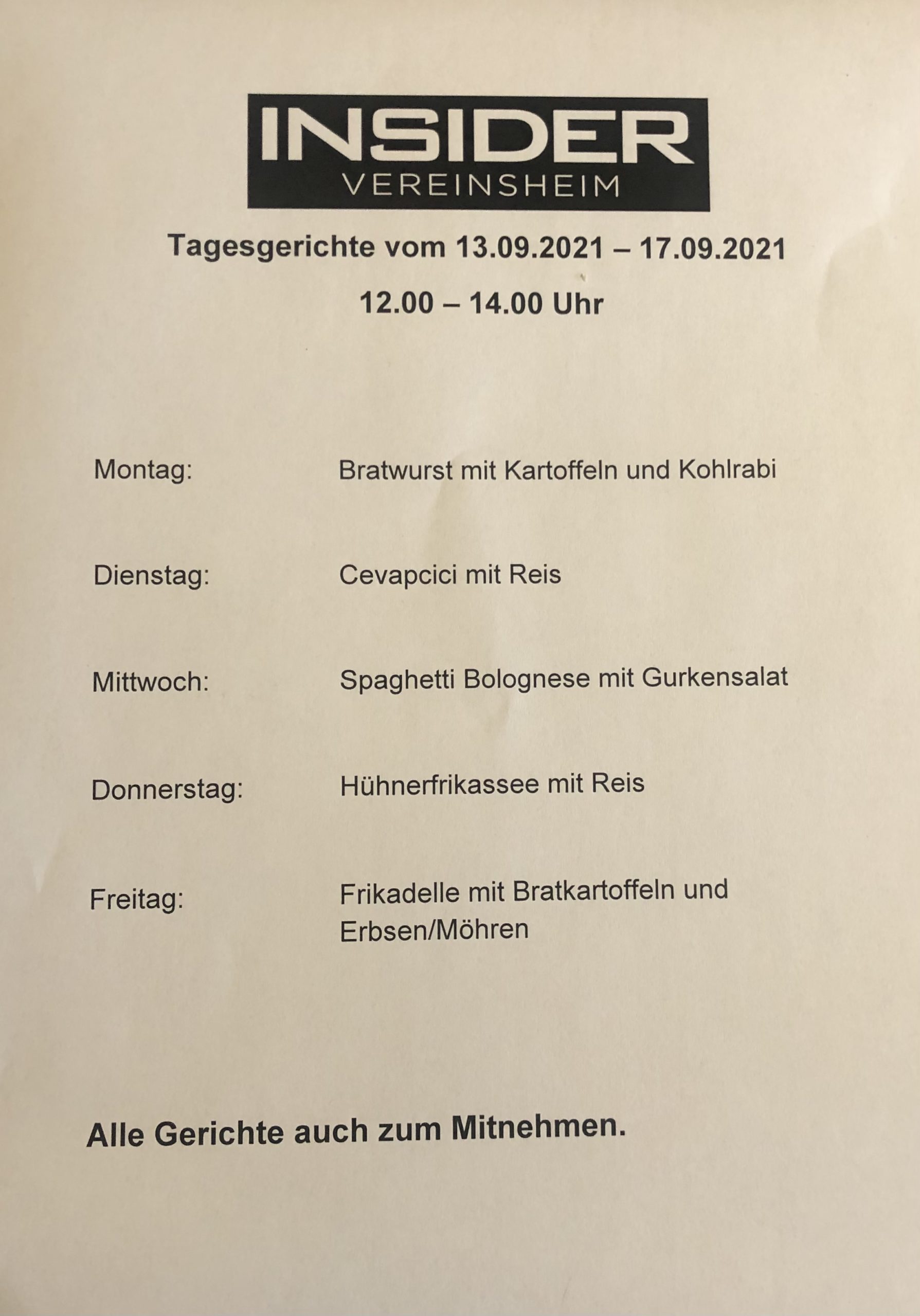 INSIDER
VEREINSHEIM

Tagesgerichte vom 13.09.2021 – 17.09.2021

12.00 – 14.00 Uhr

Montag: Bratwurst mit Kartoffeln und Kohlrabi

Dienstag: Cevapcici mit Reis

Mittwoch: Spaghetti Bolognese mit Gurkensalat

Donnerstag: Hühnerfrikassee mit Reis

Freitag: Frikadelle mit Bratkartoffeln und Erbsen/Möhren

Alle Gerichte auch zum Mitnehmen.